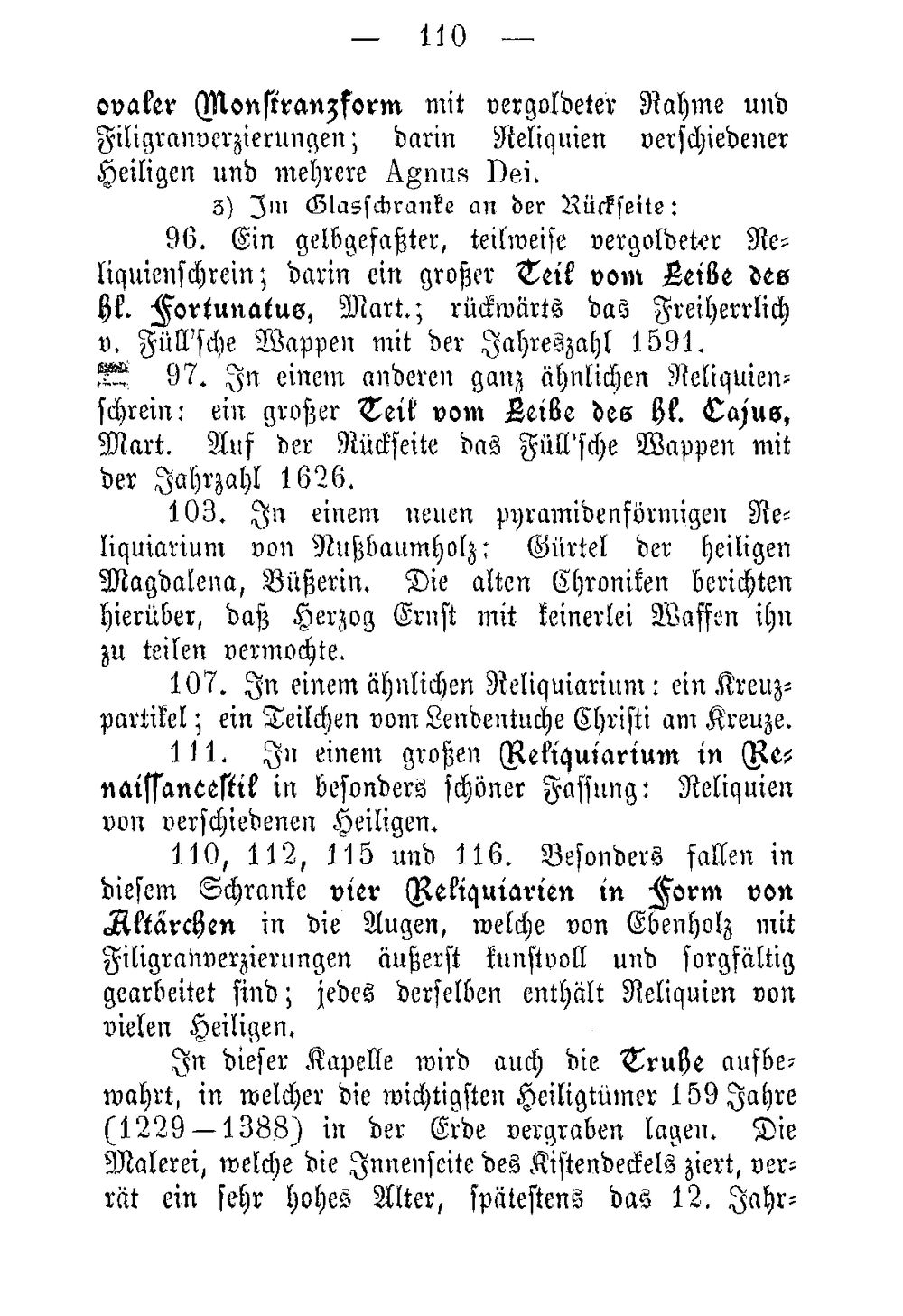 — 110 —

ovaler Monstranzform mit vergoldeter Rahme und Filigranverzierungen; darin Reliquien verschiedener Heiligen und mehrere Agnus Dei.

3) Im Glasschranke an der Rückseite:

96. Ein gelbgefaßter, teilweise vergoldeter Reliquienschrein; darin ein großer Teil vom Leibe des hl. Fortunatus, Mart.; rückwärts das Freiherrlich v. Füll'sche Wappen mit der Jahreszahl 1591.

97. In einem anderen ganz ähnlichen Reliquienschrein: ein großer Teil vom Leibe des hl. Cajus, Mart. Auf der Rückseite das Füll'sche Wappen mit der Jahrzahl 1626.

103. In einem neuen pyramidenförmigen Reliquiarium von Nußbaumholz: Gürtel der heiligen Magdalena, Büßerin. Die alten Chroniken berichten hierüber, daß Herzog Ernst mit keinerlei Waffen ihn zu teilen vermochte.

107. In einem ähnlichen Reliquiarium: ein Kreuzpartikel; ein Teilchen vom Lendentuche Christi am Kreuze.

111. In einem großen Reliquiarium in Renaissancestil in besonders schöner Fassung: Reliquien von verschiedenen Heiligen.

110, 112, 115 und 116. Besonders fallen in diesem Schranke vier Reliquiarien in Form von Altärchen in die Augen, welche von Ebenholz mit Filigranverzierungen äußerst kunstvoll und sorgfältig gearbeitet sind; jedes derselben enthält Reliquien von vielen Heiligen.

In dieser Kapelle wird auch die Truhe aufbewahrt, in welcher die wichtigsten Heiligtümer 159 Jahre (1229—1388) in der Erde vergraben lagen. Die Malerei, welche die Innenseite des Kistendeckels ziert, verrät ein sehr hohes Alter, spätestens das 12. Jahr-